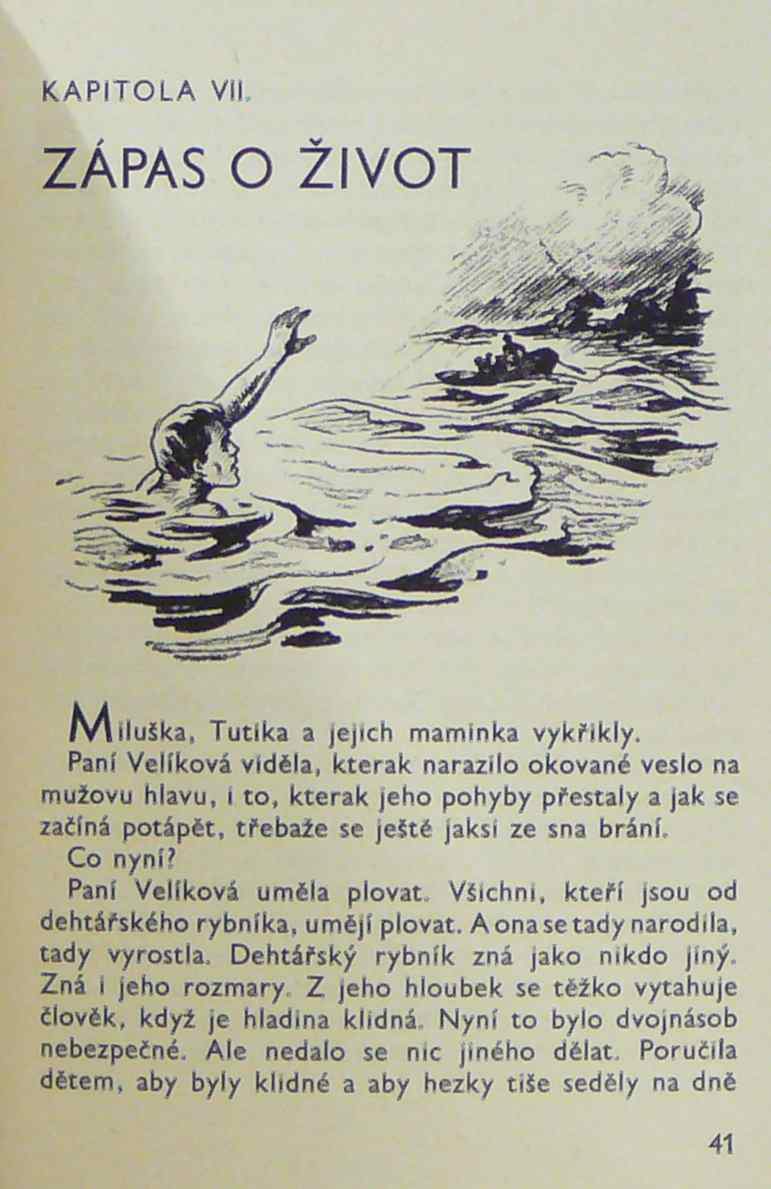 KAPITOLA VII.

ZÁPAS O ŽIVOT

Miluška, Tutika a jejich maminka vykřikly.

Paní Velíková viděla, kterak narazilo okované veslo na mužovu hlavu, i to, kterak jeho pohyby přestaly a jak se začíná potápět, třebaže se ještě jaksi ze sna brání.

Co nyní?

Paní Velíková uměla plovat. Všichni, kteří jsou od dehtářského rybníka, umějí plovat. A ona se tady narodila, tady vyrostla. Dehtářský rybník zná jako nikdo jiný. Zná i jeho rozmary. Z jeho hloubek se těžko vytahuje člověk, když je hladina klidná. Nyní to bylo dvojnásob nebezpečné. Ale nedalo se nic jiného dělat. Poručila dětem, aby byly klidné a aby hezky tiše seděly na dně

41